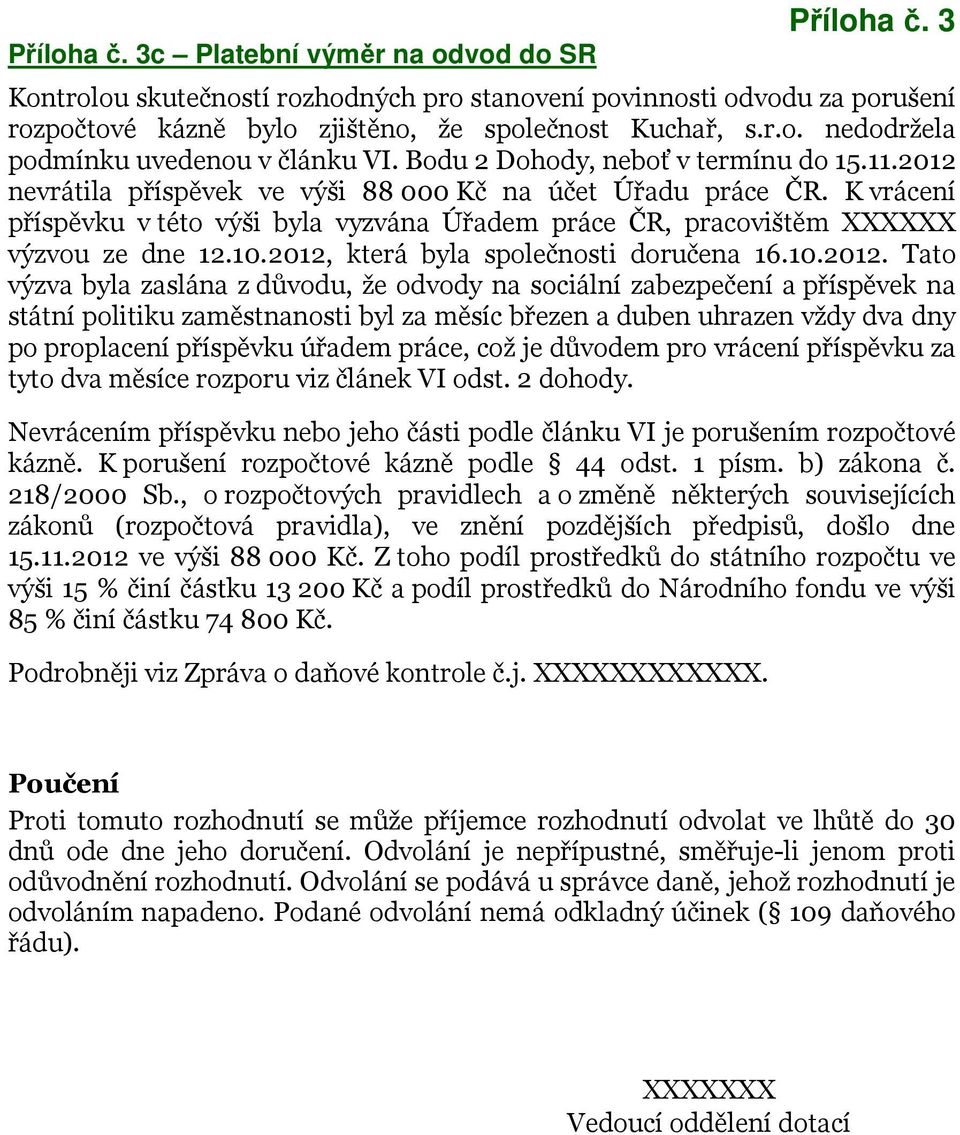 Příloha č. 3

Příloha č. 3c – Platební výměr na odvod do SR

Kontrolou skutečností rozhodných pro stanovení povinnosti odvodu za porušení rozpočtové kázně bylo zjištěno, že společnost Kuchař, s.r.o. nedodržela podmínku uvedenou v článku VI. Bodu 2 Dohody, neboť v termínu do 15.11.2012 nevrátila příspěvek ve výši 88 000 Kč na účet Úřadu práce ČR. K vrácení příspěvku v této výši byla vyzvána Úřadem práce ČR, pracovištěm XXXXXX výzvou ze dne 12.10.2012, která byla společnosti doručena 16.10.2012. Tato výzva byla zaslána z důvodu, že odvody na sociální zabezpečení a příspěvek na státní politiku zaměstnanosti byl za měsíc březen a duben uhrazen vždy dva dny po proplacení příspěvku úřadem práce, což je důvodem pro vrácení příspěvku za tyto dva měsíce rozporu viz článek VI odst. 2 dohody.

Nevrácením příspěvku nebo jeho části podle článku VI je porušením rozpočtové kázně. K porušení rozpočtové kázně podle § 44 odst. 1 písm. b) zákona č. 218/2000 Sb., o rozpočtových pravidlech a o změně některých souvisejících zákonů (rozpočtová pravidla), ve znění pozdějších předpisů, došlo dne 15.11.2012 ve výši 88 000 Kč. Z toho podíl prostředků do státního rozpočtu ve výši 15 % činí částku 13 200 Kč a podíl prostředků do Národního fondu ve výši 85 % činí částku 74 800 Kč.

Podrobněji viz Zpráva o daňové kontrole č.j. XXXXXXXXXXXX.

Poučení
Proti tomuto rozhodnutí se může příjemce rozhodnutí odvolat ve lhůtě do 30 dnů ode dne jeho doručení. Odvolání je nepřípustné, směřuje-li jenom proti odůvodnění rozhodnutí. Odvolání se podává u správce daně, jehož rozhodnutí je odvoláním napadeno. Podané odvolání nemá odkladný účinek (§ 109 daňového řádu).

XXXXXXX
Vedoucí oddělení dotací